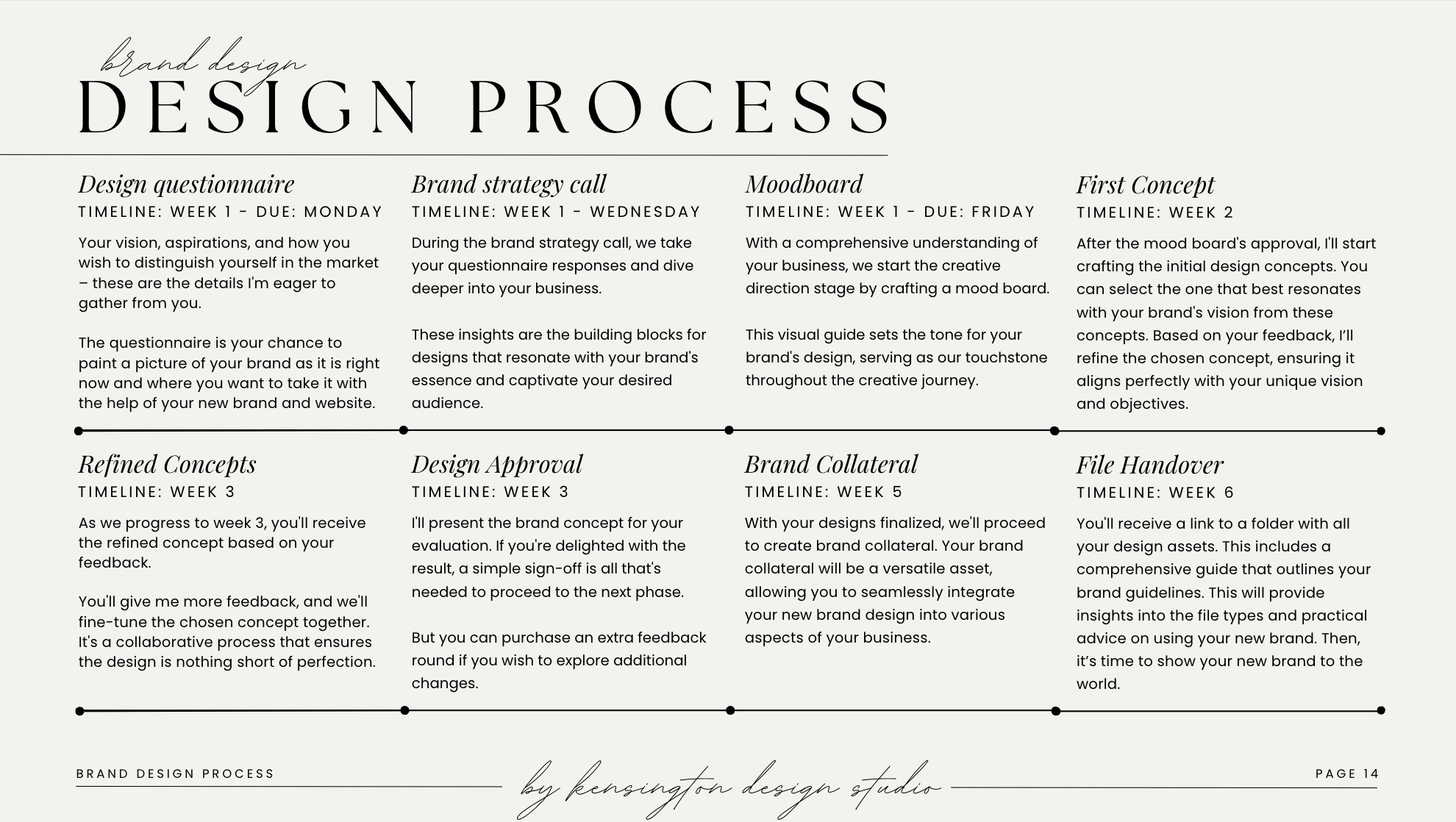 brand design
DESIGN PROCESS

Design questionnaire
TIMELINE: WEEK 1 - DUE: MONDAY
Your vision, aspirations, and how you wish to distinguish yourself in the market – these are the details I'm eager to gather from you.

The questionnaire is your chance to paint a picture of your brand as it is right now and where you want to take it with the help of your new brand and website.

Brand strategy call
TIMELINE: WEEK 1 - WEDNESDAY
During the brand strategy call, we take your questionnaire responses and dive deeper into your business.

These insights are the building blocks for designs that resonate with your brand's essence and captivate your desired audience.

Moodboard
TIMELINE: WEEK 1 - DUE: FRIDAY
With a comprehensive understanding of your business, we start the creative direction stage by crafting a mood board.

This visual guide sets the tone for your brand's design, serving as our touchstone throughout the creative journey.

First Concept
TIMELINE: WEEK 2
After the mood board's approval, I'll start crafting the initial design concepts. You can select the one that best resonates with your brand's vision from these concepts. Based on your feedback, I'll refine the chosen concept, ensuring it aligns perfectly with your unique vision and objectives.

Refined Concepts
TIMELINE: WEEK 3
As we progress to week 3, you'll receive the refined concept based on your feedback.

You'll give me more feedback, and we'll fine-tune the chosen concept together. It's a collaborative process that ensures the design is nothing short of perfection.

Design Approval
TIMELINE: WEEK 3
I'll present the brand concept for your evaluation. If you're delighted with the result, a simple sign-off is all that's needed to proceed to the next phase.

But you can purchase an extra feedback round if you wish to explore additional changes.

Brand Collateral
TIMELINE: WEEK 5
With your designs finalized, we'll proceed to create brand collateral. Your brand collateral will be a versatile asset, allowing you to seamlessly integrate your new brand design into various aspects of your business.

File Handover
TIMELINE: WEEK 6
You'll receive a link to a folder with all your design assets. This includes a comprehensive guide that outlines your brand guidelines. This will provide insights into the file types and practical advice on using your new brand. Then, it's time to show your new brand to the world.

BRAND DESIGN PROCESS
by kensington design studio
PAGE 14